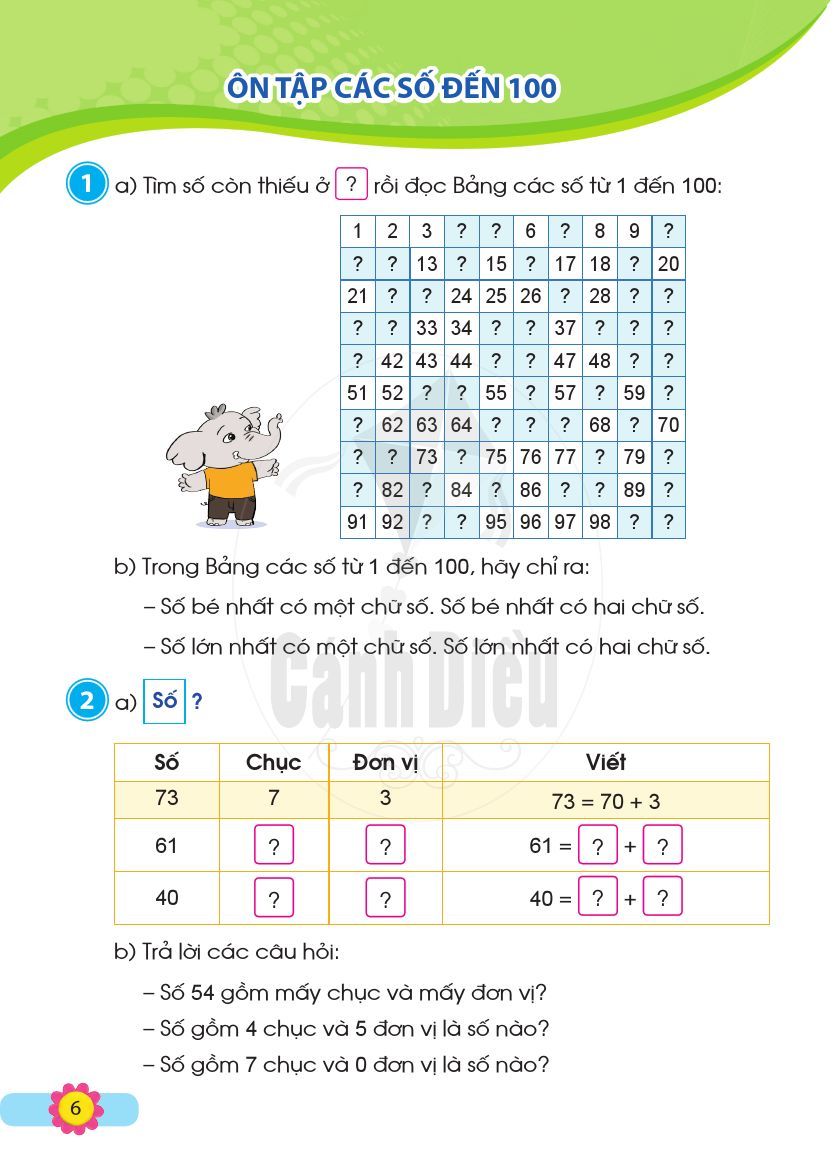 ÔN TẬP CÁC SỐ ĐẾN 100

1 a) Tìm số còn thiếu ở ? rồi đọc Bảng các số từ 1 đến 100:

| 1 | 2 | 3 | ? | ? | 6 | ? | 8 | 9 | ? |
|---|---|---|---|---|---|---|---|---|---|
| ? | ? | 13 | ? | 15 | ? | 17 | 18 | ? | 20 |
| 21 | ? | ? | 24 | 25 | 26 | ? | 28 | ? | ? |
| ? | ? | 33 | 34 | ? | ? | 37 | ? | ? | ? |
| ? | 42 | 43 | 44 | ? | ? | 47 | 48 | ? | ? |
| 51 | 52 | ? | ? | 55 | ? | 57 | ? | 59 | ? |
| ? | 62 | 63 | 64 | ? | ? | ? | 68 | ? | 70 |
| ? | ? | 73 | ? | 75 | 76 | 77 | ? | 79 | ? |
| ? | 82 | ? | 84 | ? | 86 | ? | ? | 89 | ? |
| 91 | 92 | ? | ? | 95 | 96 | 97 | 98 | ? | ? |

b) Trong Bảng các số từ 1 đến 100, hãy chỉ ra:

– Số bé nhất có một chữ số. Số bé nhất có hai chữ số.

– Số lớn nhất có một chữ số. Số lớn nhất có hai chữ số.

Cánh Diều

2 a) Số ?

| Số | Chục | Đơn vị | Viết |
|---|---|---|---|
| 73 | 7 | 3 | 73 = 70 + 3 |
| 61 | ? | ? | 61 = ? + ? |
| 40 | ? | ? | 40 = ? + ? |

b) Trả lời các câu hỏi:

– Số 54 gồm mấy chục và mấy đơn vị?

– Số gồm 4 chục và 5 đơn vị là số nào?

– Số gồm 7 chục và 0 đơn vị là số nào?

6